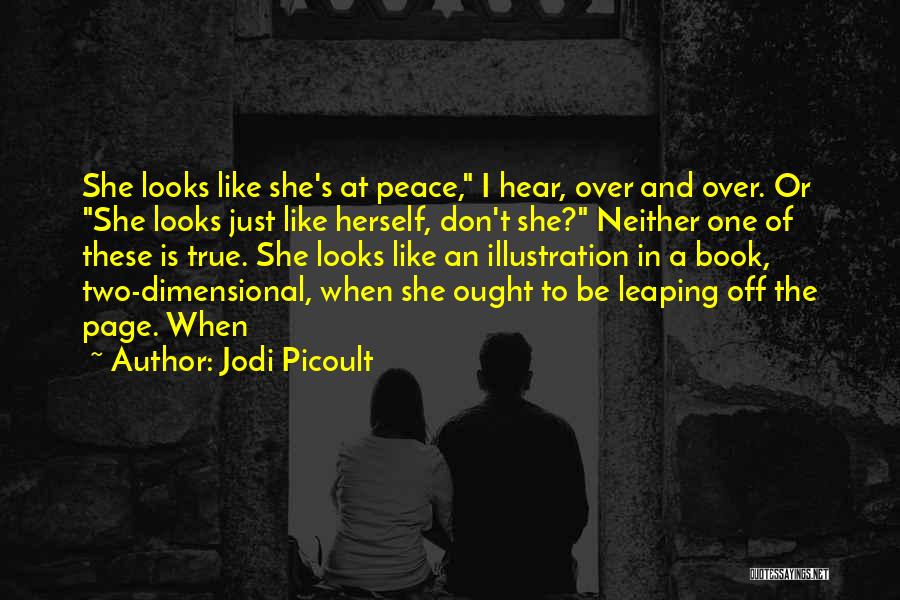 She looks like she's at peace," I hear, over and over. Or "She looks just like herself, don't she?" Neither one of these is true. She looks like an illustration in a book, two-dimensional, when she ought to be leaping off the page. When

~ Author: Jodi Picoult

QUOTESSAYINGS.NET